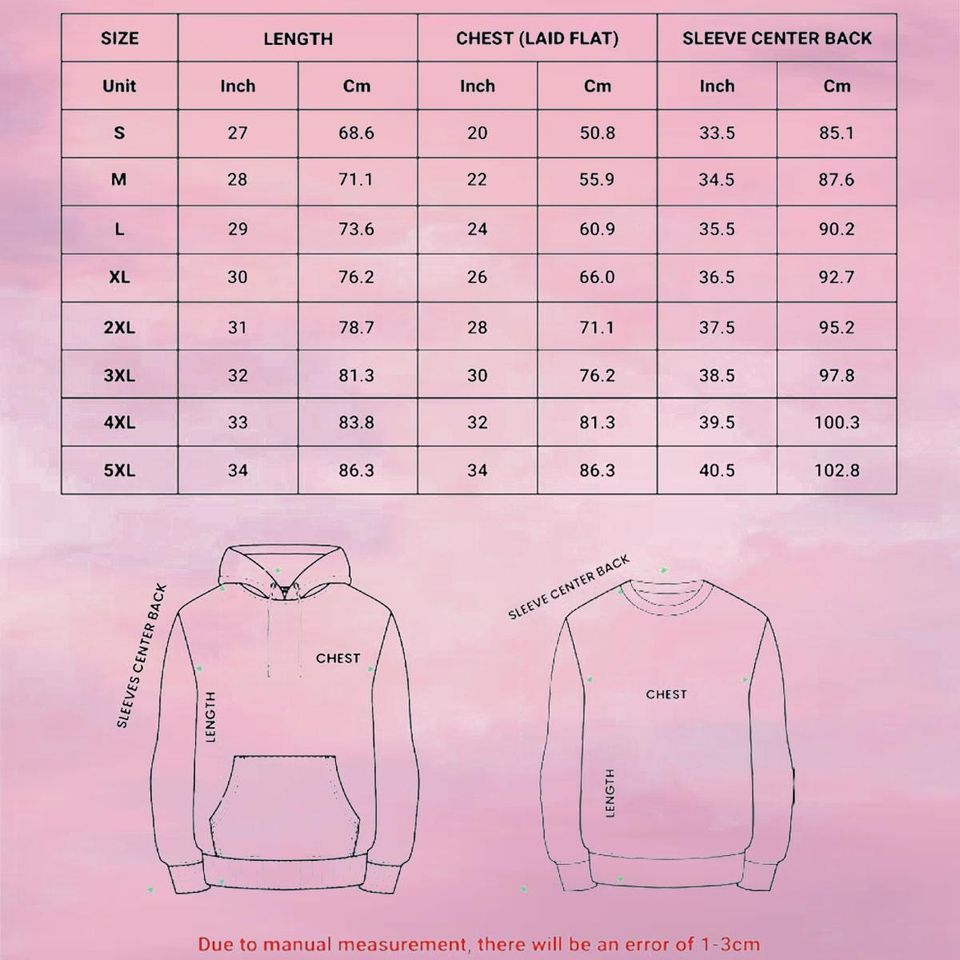 | SIZE | LENGTH | | CHEST (LAID FLAT) | | SLEEVE CENTER BACK | |
|---|---|---|---|---|---|---|
| Unit | Inch | Cm | Inch | Cm | Inch | Cm |
| S | 27 | 68.6 | 20 | 50.8 | 33.5 | 85.1 |
| M | 28 | 71.1 | 22 | 55.9 | 34.5 | 87.6 |
| L | 29 | 73.6 | 24 | 60.9 | 35.5 | 90.2 |
| XL | 30 | 76.2 | 26 | 66.0 | 36.5 | 92.7 |
| 2XL | 31 | 78.7 | 28 | 71.1 | 37.5 | 95.2 |
| 3XL | 32 | 81.3 | 30 | 76.2 | 38.5 | 97.8 |
| 4XL | 33 | 83.8 | 32 | 81.3 | 39.5 | 100.3 |
| 5XL | 34 | 86.3 | 34 | 86.3 | 40.5 | 102.8 |

SLEEVES CENTER BACK
CHEST
LENGTH

SLEEVE CENTER BACK
CHEST
LENGTH

Due to manual measurement, there will be an error of 1-3cm